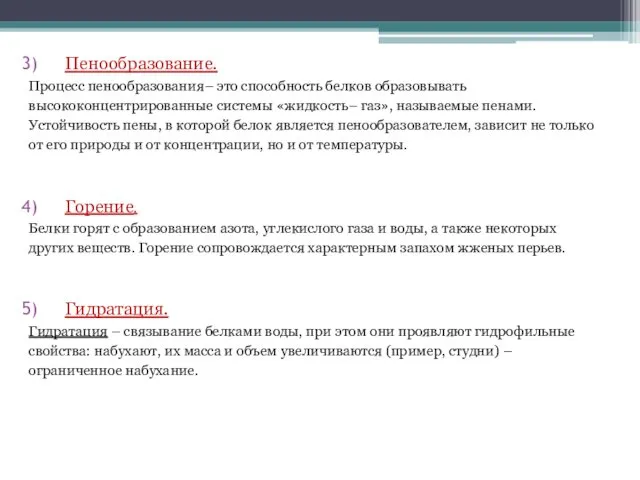 3) Пенообразование.

Процесс пенообразования– это способность белков образовывать высококонцентрированные системы «жидкость– газ», называемые пенами. Устойчивость пены, в которой белок является пенообразователем, зависит не только от его природы и от концентрации, но и от температуры.

4) Горение.

Белки горят с образованием азота, углекислого газа и воды, а также некоторых других веществ. Горение сопровождается характерным запахом жженых перьев.

5) Гидратация.

Гидратация – связывание белками воды, при этом они проявляют гидрофильные свойства: набухают, их масса и объем увеличиваются (пример, студни) – ограниченное набухание.